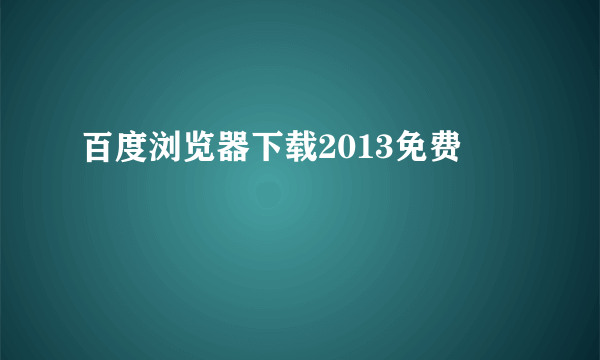 百度浏览器下载2013免费